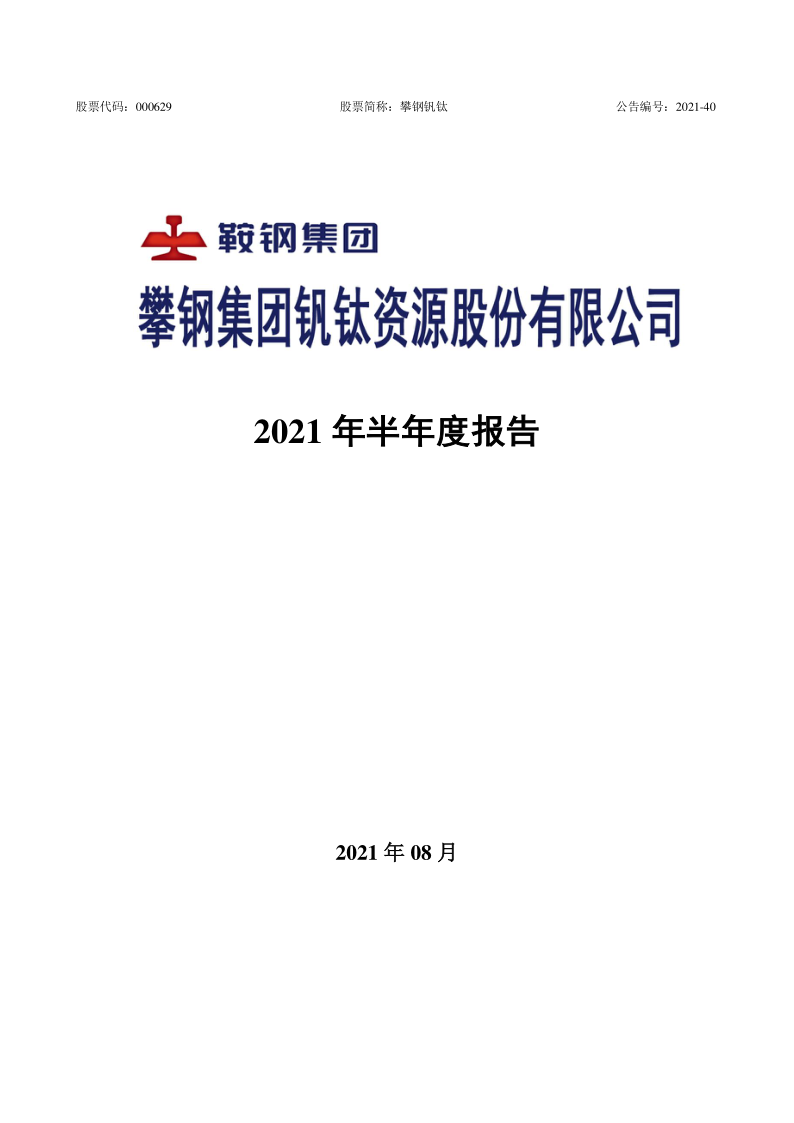 股票代码：000629　　股票简称：攀钢钒钛　　公告编号：2021-40

鞍钢集团

攀钢集团钒钛资源股份有限公司

2021 年半年度报告

2021 年 08 月